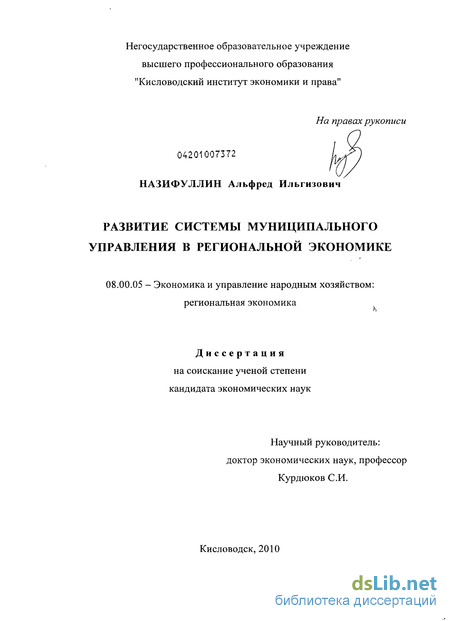 Негосударственное образовательное учреждение высшего профессионального образования "Кисловодский институт экономики и права"

На правах рукописи

04201007372

НАЗИФУЛЛИН Альфред Ильгизович

РАЗВИТИЕ СИСТЕМЫ МУНИЦИПАЛЬНОГО УПРАВЛЕНИЯ В РЕГИОНАЛЬНОЙ ЭКОНОМИКЕ

08.00.05 – Экономика и управление народным хозяйством: региональная экономика

Диссертация
на соискание ученой степени
кандидата экономических наук

Научный руководитель:
доктор экономических наук, профессор
Курдюков С.И.

Кисловодск, 2010

dsLib.net
библиотека диссертаций